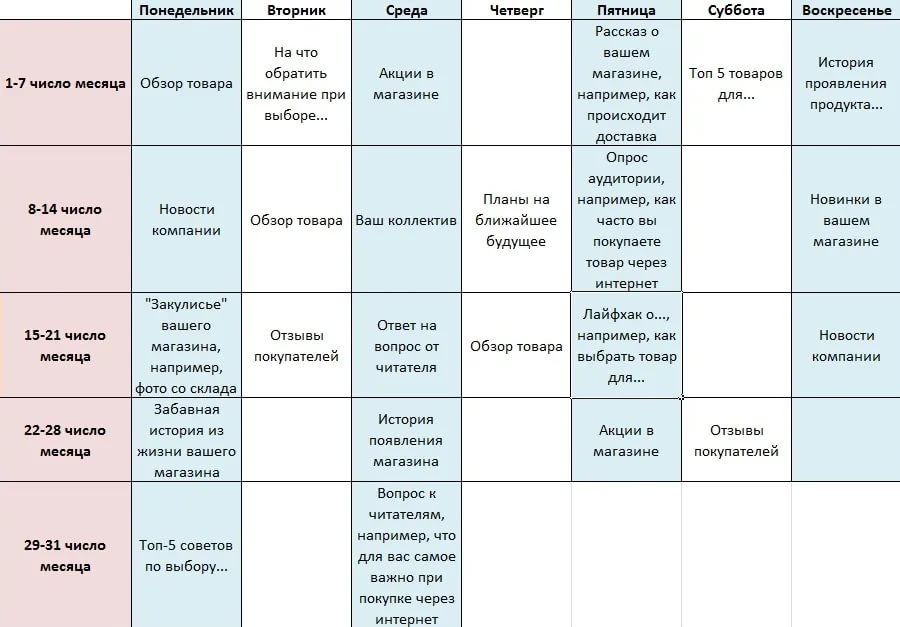 | | Понедельник | Вторник | Среда | Четверг | Пятница | Суббота | Воскресенье |
|---|---|---|---|---|---|---|---|
| 1-7 число месяца | Обзор товара | На что обратить внимание при выборе... | Акции в магазине | | Рассказ о вашем магазине, например, как происходит доставка | Топ 5 товаров для... | История проявления продукта... |
| 8-14 число месяца | Новости компании | Обзор товара | Ваш коллектив | Планы на ближайшее будущее | Опрос аудитории, например, как часто вы покупаете товар через интернет | | Новинки в вашем магазине |
| 15-21 число месяца | "Закулисье" вашего магазина, например, фото со склада | Отзывы покупателей | Ответ на вопрос от читателя | Обзор товара | Лайфхак о..., например, как выбрать товар для... | | Новости компании |
| 22-28 число месяца | Забавная история из жизни вашего магазина | | История появления магазина | | Акции в магазине | Отзывы покупателей | |
| 29-31 число месяца | Топ-5 советов по выбору... | | Вопрос к читателям, например, что для вас самое важно при покупке через интернет | | | | |